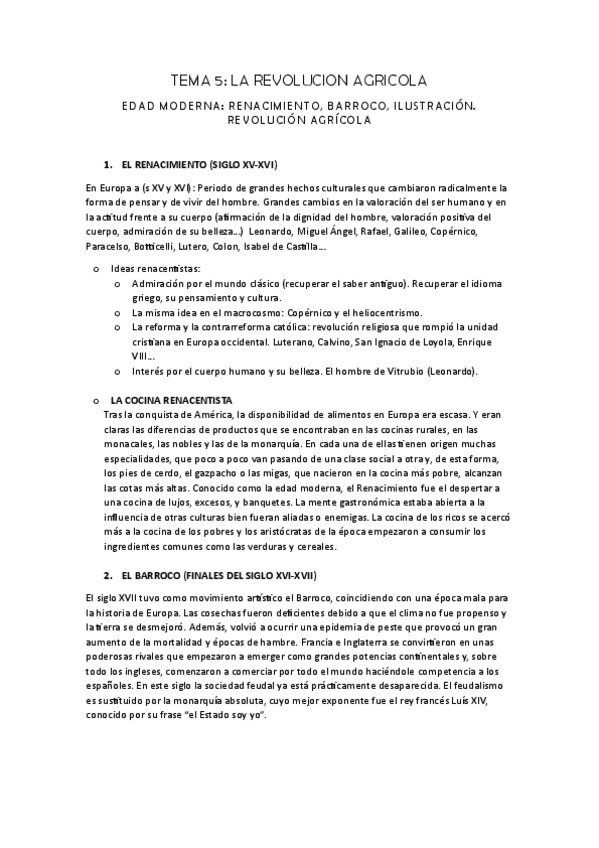 TEMA 5: LA REVOLUCION AGRICOLA

EDAD MODERNA: RENACIMIENTO, BARROCO, ILUSTRACIÓN. REVOLUCIÓN AGRÍCOLA

1. EL RENACIMIENTO (SIGLO XV-XVI)

En Europa a (s XV y XVI): Periodo de grandes hechos culturales que cambiaron radicalmente la forma de pensar y de vivir del hombre. Grandes cambios en la valoración del ser humano y en la actitud frente a su cuerpo (afirmación de la dignidad del hombre, valoración positiva del cuerpo, admiración de su belleza…) Leonardo, Miguel Ángel, Rafael, Galileo, Copérnico, Paracelso, Botticelli, Lutero, Colon, Isabel de Castilla…

o Ideas renacentistas:
o Admiración por el mundo clásico (recuperar el saber antiguo). Recuperar el idioma griego, su pensamiento y cultura.
o La misma idea en el macrocosmo: Copérnico y el heliocentrismo.
o La reforma y la contrarreforma católica: revolución religiosa que rompió la unidad cristiana en Europa occidental. Luterano, Calvino, San Ignacio de Loyola, Enrique VIII…
o Interés por el cuerpo humano y su belleza. El hombre de Vitrubio (Leonardo).

o LA COCINA RENACENTISTA
Tras la conquista de América, la disponibilidad de alimentos en Europa era escasa. Y eran claras las diferencias de productos que se encontraban en las cocinas rurales, en las monacales, las nobles y las de la monarquía. En cada una de ellas tienen origen muchas especialidades, que poco a poco van pasando de una clase social a otra y, de esta forma, los pies de cerdo, el gazpacho o las migas, que nacieron en la cocina más pobre, alcanzan las cotas más altas. Conocido como la edad moderna, el Renacimiento fue el despertar a una cocina de lujos, excesos, y banquetes. La mente gastronómica estaba abierta a la influencia de otras culturas bien fueran aliadas o enemigas. La cocina de los ricos se acercó más a la cocina de los pobres y los aristócratas de la época empezaron a consumir los ingredientes comunes como las verduras y cereales.

2. EL BARROCO (FINALES DEL SIGLO XVI-XVII)

El siglo XVII tuvo como movimiento artístico el Barroco, coincidiendo con una época mala para la historia de Europa. Las cosechas fueron deficientes debido a que el clima no fue propenso y la tierra se desmejoró. Además, volvió a ocurrir una epidemia de peste que provocó un gran aumento de la mortalidad y épocas de hambre. Francia e Inglaterra se convirtieron en unas poderosas rivales que empezaron a emerger como grandes potencias continentales y, sobre todo los ingleses, comenzaron a comerciar por todo el mundo haciéndole competencia a los españoles. En este siglo la sociedad feudal ya está prácticamente desaparecida. El feudalismo es sustituido por la monarquía absoluta, cuyo mejor exponente fue el rey francés Luis XIV, conocido por su frase "el Estado soy yo".